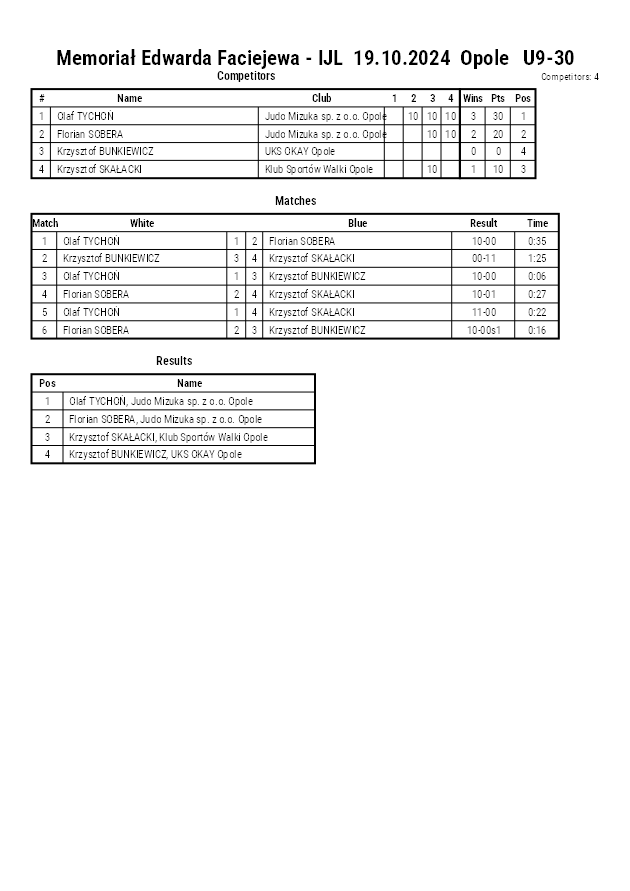 Memoriał Edwarda Faciejewa - IJL 19.10.2024 Opole U9-30

Competitors

Competitors: 4

| # | Name | Club | 1 | 2 | 3 | 4 | Wins | Pts | Pos |
|---|---|---|---|---|---|---|---|---|---|
| 1 | Olaf TYCHON | Judo Mizuka sp. z o.o. Opole | | 10 | 10 | 10 | 3 | 30 | 1 |
| 2 | Florian SOBERA | Judo Mizuka sp. z o.o. Opole | | | 10 | 10 | 2 | 20 | 2 |
| 3 | Krzysztof BUNKIEWICZ | UKS OKAY Opole | | | | | 0 | 0 | 4 |
| 4 | Krzysztof SKAŁACKI | Klub Sportów Walki Opole | | | 10 | | 1 | 10 | 3 |

Matches

| Match | White | | | Blue | Result | Time |
|---|---|---|---|---|---|---|
| 1 | Olaf TYCHON | 1 | 2 | Florian SOBERA | 10-00 | 0:35 |
| 2 | Krzysztof BUNKIEWICZ | 3 | 4 | Krzysztof SKAŁACKI | 00-11 | 1:25 |
| 3 | Olaf TYCHON | 1 | 3 | Krzysztof BUNKIEWICZ | 10-00 | 0:06 |
| 4 | Florian SOBERA | 2 | 4 | Krzysztof SKAŁACKI | 10-01 | 0:27 |
| 5 | Olaf TYCHON | 1 | 4 | Krzysztof SKAŁACKI | 11-00 | 0:22 |
| 6 | Florian SOBERA | 2 | 3 | Krzysztof BUNKIEWICZ | 10-00s1 | 0:16 |

Results

| Pos | Name |
|---|---|
| 1 | Olaf TYCHON, Judo Mizuka sp. z o.o. Opole |
| 2 | Florian SOBERA, Judo Mizuka sp. z o.o. Opole |
| 3 | Krzysztof SKAŁACKI, Klub Sportów Walki Opole |
| 4 | Krzysztof BUNKIEWICZ, UKS OKAY Opole |